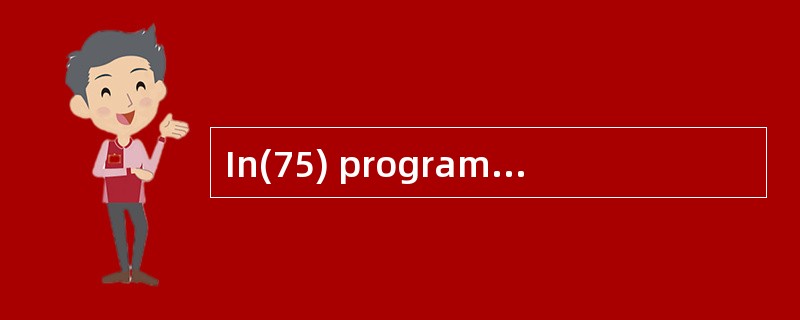 In(75) program…